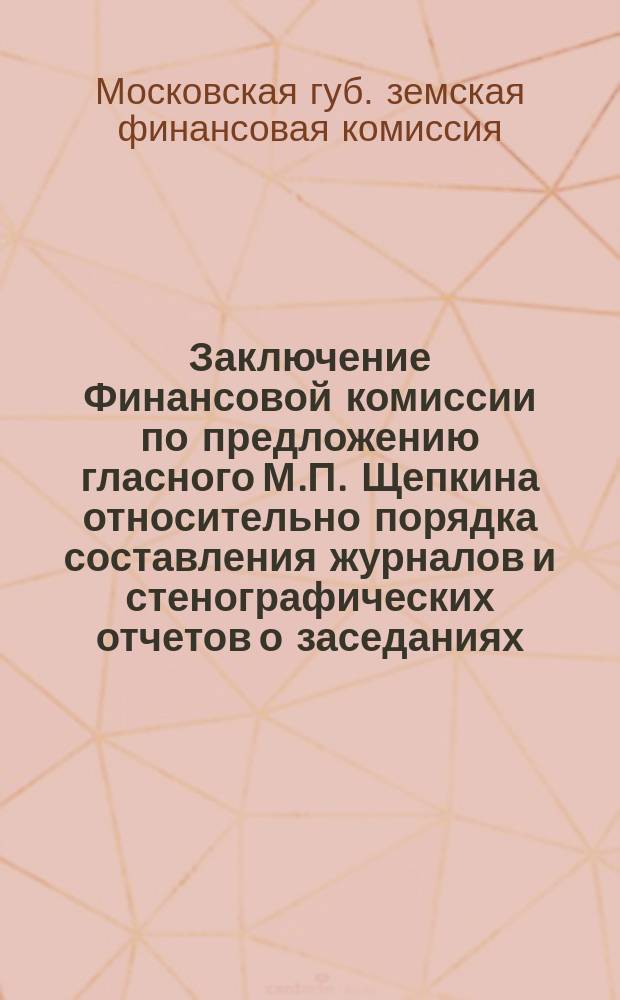 Московская губ. земская финансовая комиссия

Заключение Финансовой комиссии по предложению гласного М.П. Щепкина относительно порядка составления журналов и стенографических отчетов о заседаниях